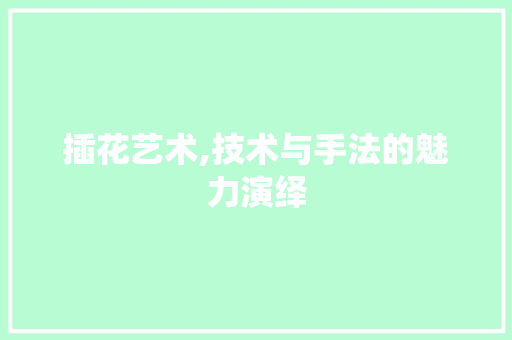 插花艺术,技术与手法的魅力演绎